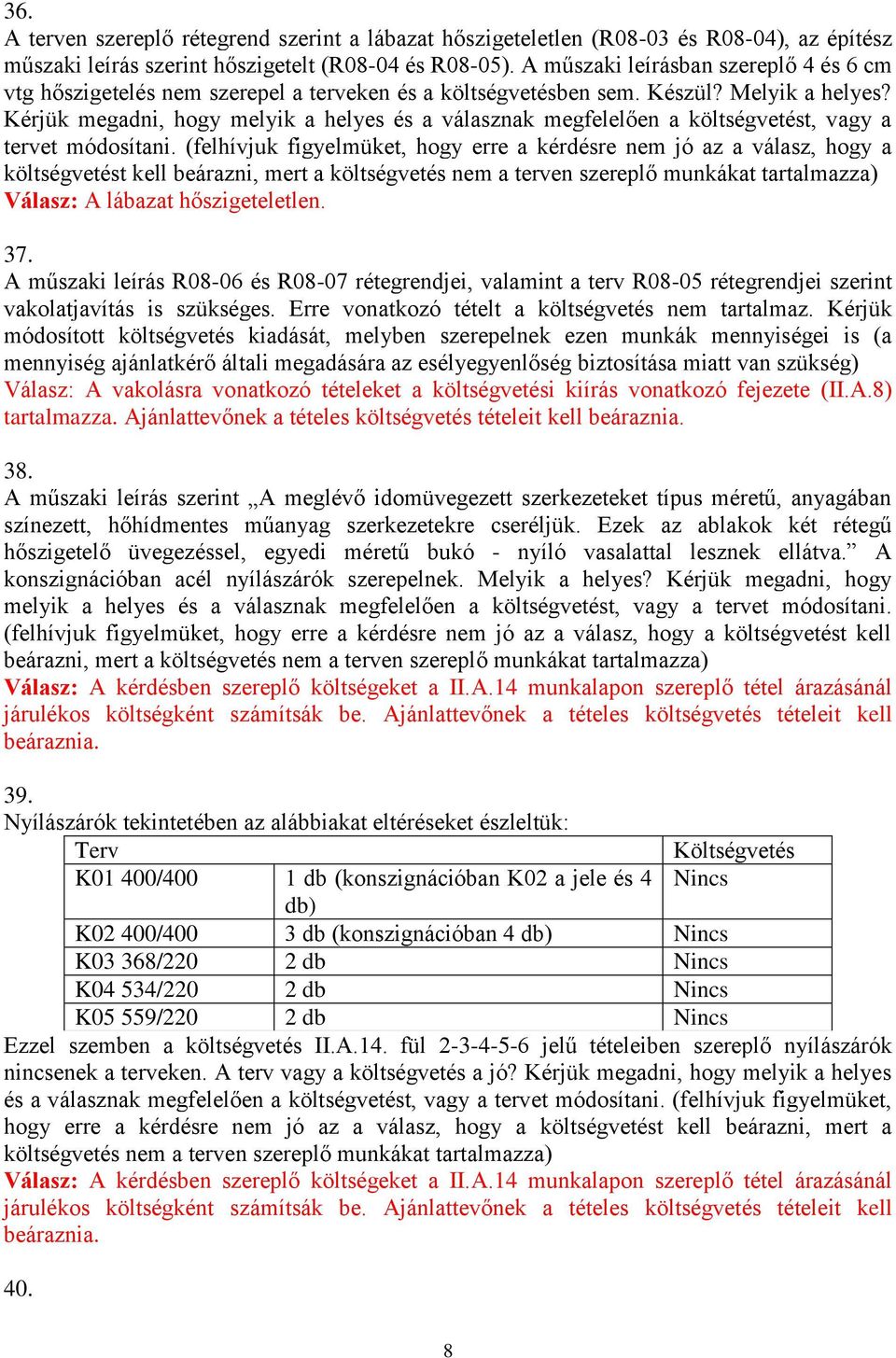 36.
A terven szereplő rétegrend szerint a lábazat hőszigeteletlen (R08-03 és R08-04), az építész műszaki leírás szerint hőszigetelt (R08-04 és R08-05). A műszaki leírásban szereplő 4 és 6 cm vtg hőszigetelés nem szerepel a terveken és a költségvetésben sem. Készül? Melyik a helyes? Kérjük megadni, hogy melyik a helyes és a válasznak megfelelően a költségvetést, vagy a tervet módosítani. (felhívjuk figyelmüket, hogy erre a kérdésre nem jó az a válasz, hogy a költségvetést kell beárazni, mert a költségvetés nem a terven szereplő munkákat tartalmazza)
Válasz: A lábazat hőszigeteletlen.

37.
A műszaki leírás R08-06 és R08-07 rétegrendjei, valamint a terv R08-05 rétegrendjei szerint vakolatjavítás is szükséges. Erre vonatkozó tételt a költségvetés nem tartalmaz. Kérjük módosított költségvetés kiadását, melyben szerepelnek ezen munkák mennyiségei is (a mennyiség ajánlatkérő általi megadására az esélyegyenlőség biztosítása miatt van szükség)
Válasz: A vakolásra vonatkozó tételeket a költségvetési kiírás vonatkozó fejezete (II.A.8) tartalmazza. Ajánlattevőnek a tételes költségvetés tételeit kell beáraznia.

38.
A műszaki leírás szerint „A meglévő idomüvegezett szerkezeteket típus méretű, anyagában színezett, hőhídmentes műanyag szerkezetekre cseréljük. Ezek az ablakok két rétegű hőszigetelő üvegezéssel, egyedi méretű bukó - nyíló vasalattal lesznek ellátva.” A konszignációban acél nyílászárók szerepelnek. Melyik a helyes? Kérjük megadni, hogy melyik a helyes és a válasznak megfelelően a költségvetést, vagy a tervet módosítani. (felhívjuk figyelmüket, hogy erre a kérdésre nem jó az a válasz, hogy a költségvetést kell beárazni, mert a költségvetés nem a terven szereplő munkákat tartalmazza)
Válasz: A kérdésben szereplő költségeket a II.A.14 munkalapon szereplő tétel árazásánál járulékos költségként számítsák be. Ajánlattevőnek a tételes költségvetés tételeit kell beáraznia.

39.
Nyílászárók tekintetében az alábbiakat eltéréseket észleltük:

| Terv | | Költségvetés |
|---|---|---|
| K01 400/400 | 1 db (konszignációban K02 a jele és 4 db) | Nincs |
| K02 400/400 | 3 db (konszignációban 4 db) | Nincs |
| K03 368/220 | 2 db | Nincs |
| K04 534/220 | 2 db | Nincs |
| K05 559/220 | 2 db | Nincs |

Ezzel szemben a költségvetés II.A.14. fül 2-3-4-5-6 jelű tételeiben szereplő nyílászárók nincsenek a terveken. A terv vagy a költségvetés a jó? Kérjük megadni, hogy melyik a helyes és a válasznak megfelelően a költségvetést, vagy a tervet módosítani. (felhívjuk figyelmüket, hogy erre a kérdésre nem jó az a válasz, hogy a költségvetést kell beárazni, mert a költségvetés nem a terven szereplő munkákat tartalmazza)
Válasz: A kérdésben szereplő költségeket a II.A.14 munkalapon szereplő tétel árazásánál járulékos költségként számítsák be. Ajánlattevőnek a tételes költségvetés tételeit kell beáraznia.

40.

8